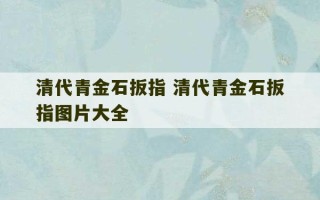 清代青金石扳指 清代青金石扳指图片大全